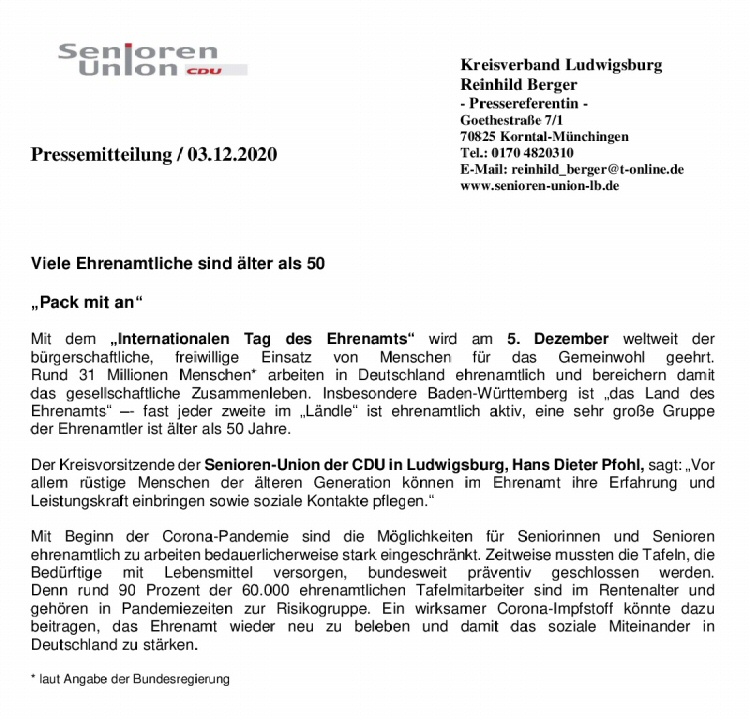 Senioren Union CDU

Kreisverband Ludwigsburg
Reinhild Berger
- Pressereferentin -
Goethestraße 7/1
70825 Korntal-Münchingen
Tel.: 0170 4820310
E-Mail: reinhild_berger@t-online.de
www.senioren-union-lb.de

Pressemitteilung / 03.12.2020

Viele Ehrenamtliche sind älter als 50

„Pack mit an“

Mit dem „Internationalen Tag des Ehrenamts“ wird am 5. Dezember weltweit der bürgerschaftliche, freiwillige Einsatz von Menschen für das Gemeinwohl geehrt. Rund 31 Millionen Menschen* arbeiten in Deutschland ehrenamtlich und bereichern damit das gesellschaftliche Zusammenleben. Insbesondere Baden-Württemberg ist „das Land des Ehrenamts“ –- fast jeder zweite im „Ländle“ ist ehrenamtlich aktiv, eine sehr große Gruppe der Ehrenamtler ist älter als 50 Jahre.

Der Kreisvorsitzende der Senioren-Union der CDU in Ludwigsburg, Hans Dieter Pfohl, sagt: „Vor allem rüstige Menschen der älteren Generation können im Ehrenamt ihre Erfahrung und Leistungskraft einbringen sowie soziale Kontakte pflegen.“

Mit Beginn der Corona-Pandemie sind die Möglichkeiten für Seniorinnen und Senioren ehrenamtlich zu arbeiten bedauerlicherweise stark eingeschränkt. Zeitweise mussten die Tafeln, die Bedürftige mit Lebensmittel versorgen, bundesweit präventiv geschlossen werden. Denn rund 90 Prozent der 60.000 ehrenamtlichen Tafelmitarbeiter sind im Rentenalter und gehören in Pandemiezeiten zur Risikogruppe. Ein wirksamer Corona-Impfstoff könnte dazu beitragen, das Ehrenamt wieder neu zu beleben und damit das soziale Miteinander in Deutschland zu stärken.

* laut Angabe der Bundesregierung